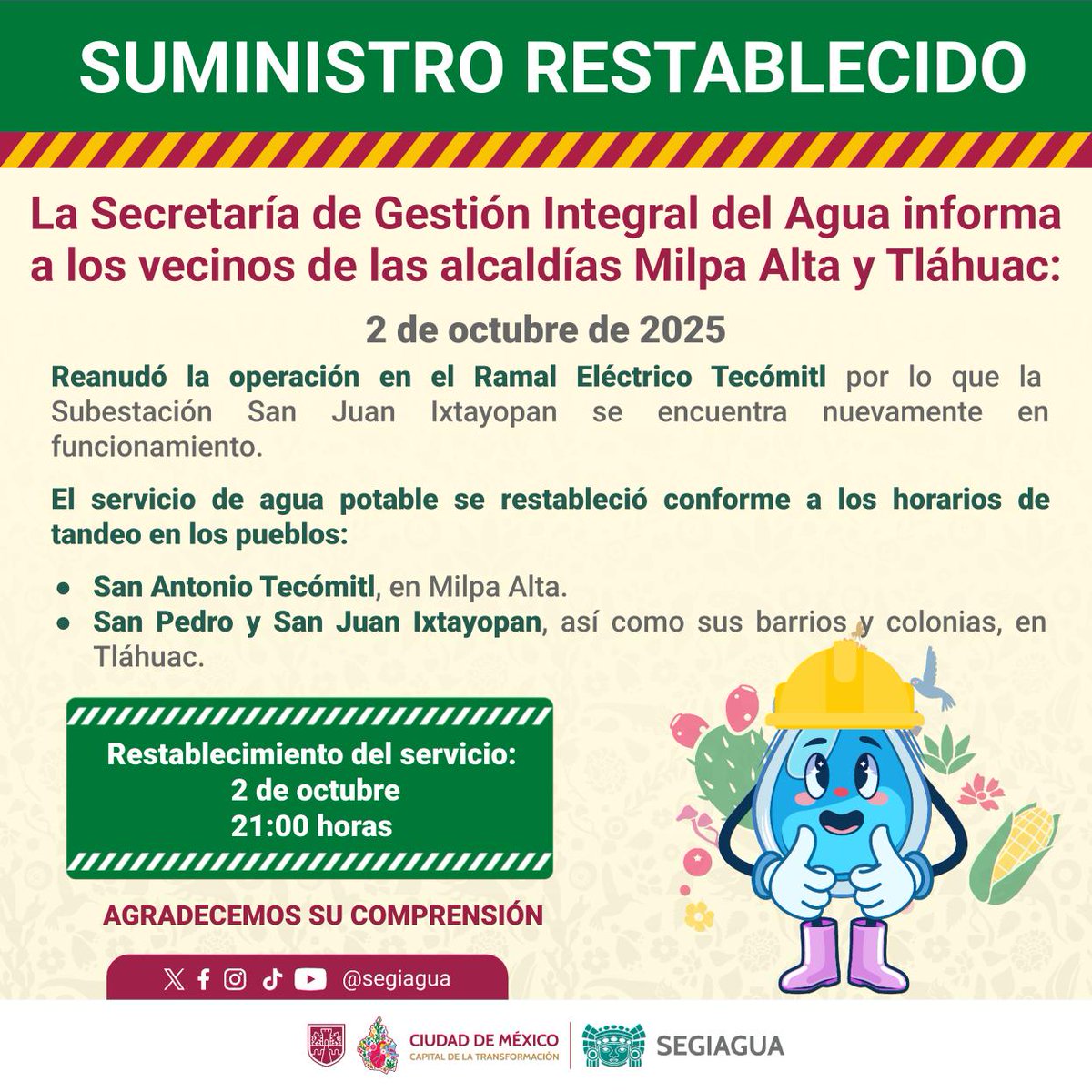 SUMINISTRO RESTABLECIDO

La Secretaría de Gestión Integral del Agua informa a los vecinos de las alcaldías Milpa Alta y Tláhuac:

2 de octubre de 2025

Reanudó la operación en el Ramal Eléctrico Tecómitl por lo que la Subestación San Juan Ixtayopan se encuentra nuevamente en funcionamiento.

El servicio de agua potable se restableció conforme a los horarios de tandeo en los pueblos:

• San Antonio Tecómitl, en Milpa Alta.
• San Pedro y San Juan Ixtayopan, así como sus barrios y colonias, en Tláhuac.

Restablecimiento del servicio:
2 de octubre
21:00 horas

AGRADECEMOS SU COMPRENSIÓN

@segiagua

CIUDAD DE MÉXICO
CAPITAL DE LA TRANSFORMACIÓN

SEGIAGUA